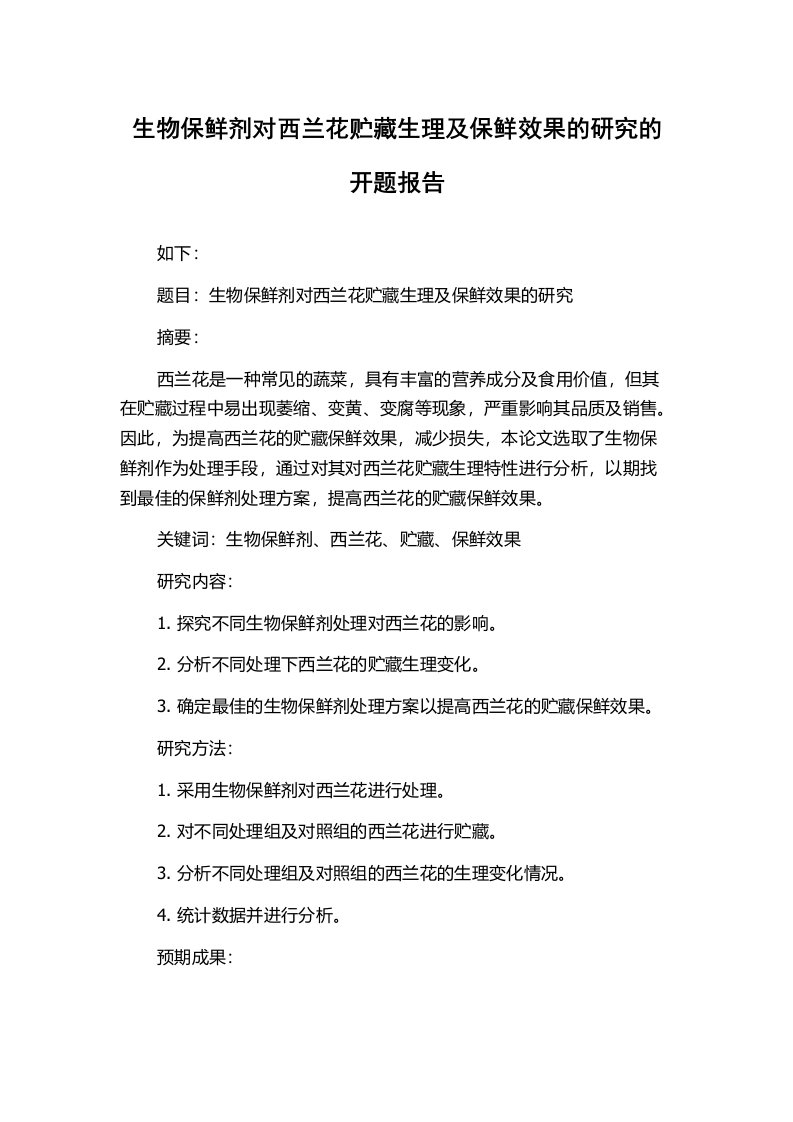 生物保鲜剂对西兰花贮藏生理及保鲜效果的研究的开题报告

如下：

题目：生物保鲜剂对西兰花贮藏生理及保鲜效果的研究

摘要：

西兰花是一种常见的蔬菜，具有丰富的营养成分及食用价值，但其在贮藏过程中易出现萎缩、变黄、变腐等现象，严重影响其品质及销售。因此，为提高西兰花的贮藏保鲜效果，减少损失，本论文选取了生物保鲜剂作为处理手段，通过对其对西兰花贮藏生理特性进行分析，以期找到最佳的保鲜剂处理方案，提高西兰花的贮藏保鲜效果。

关键词：生物保鲜剂、西兰花、贮藏、保鲜效果

研究内容：

1. 探究不同生物保鲜剂处理对西兰花的影响。

2. 分析不同处理下西兰花的贮藏生理变化。

3. 确定最佳的生物保鲜剂处理方案以提高西兰花的贮藏保鲜效果。

研究方法：

1. 采用生物保鲜剂对西兰花进行处理。

2. 对不同处理组及对照组的西兰花进行贮藏。

3. 分析不同处理组及对照组的西兰花的生理变化情况。

4. 统计数据并进行分析。

预期成果：